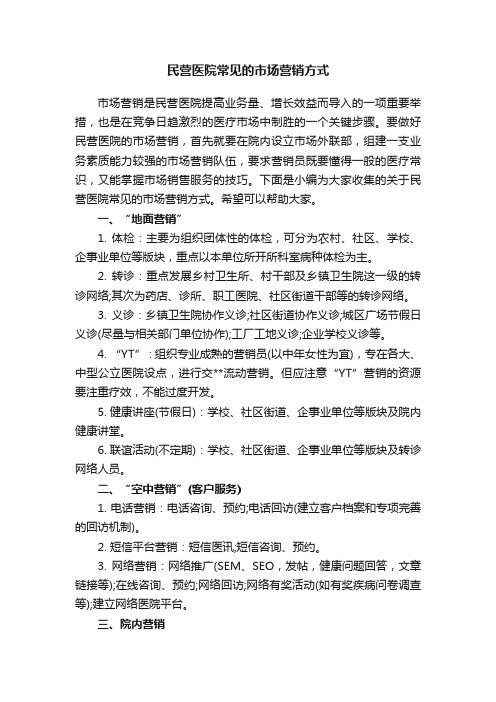 民营医院常见的市场营销方式

市场营销是民营医院提高业务量、增长效益而导入的一项重要举措，也是在竞争日趋激烈的医疗市场中制胜的一个关键步骤。要做好民营医院的市场营销，首先就要在院内设立市场外联部，组建一支业务素质能力较强的市场营销队伍，要求营销员既要懂得一般的医疗常识，又能掌握市场销售服务的技巧。下面是小编为大家收集的关于民营医院常见的市场营销方式。希望可以帮助大家。

一、“地面营销”

1. 体检：主要为组织团体性的体检，可分为农村、社区、学校、企事业单位等版块，重点以本单位所开所科室病种体检为主。

2. 转诊：重点发展乡村卫生所、村干部及乡镇卫生院这一级的转诊网络;其次为药店、诊所、职工医院、社区街道干部等的转诊网络。

3. 义诊：乡镇卫生院协作义诊;社区街道协作义诊;城区广场节假日义诊(尽量与相关部门单位协作);工厂工地义诊;企业学校义诊等。

4. “YT”：组织专业成熟的营销员(以中年女性为宜)，专在各大、中型公立医院设点，进行交**流动营销。但应注意“YT”营销的资源要注重疗效，不能过度开发。

5. 健康讲座(节假日)：学校、社区街道、企事业单位等版块及院内健康讲堂。

6. 联谊活动(不定期)：学校、社区街道、企事业单位等版块及转诊网络人员。

二、“空中营销”(客户服务)

1. 电话营销：电话咨询、预约;电话回访(建立客户档案和专项完善的回访机制)。

2. 短信平台营销：短信医讯;短信咨询、预约。

3. 网络营销：网络推广(SEM、SEO，发帖，健康问题回答，文章链接等);在线咨询、预约;网络回访;网络有奖活动(如有奖疾病问卷调查等);建立网络医院平台。

三、院内营销